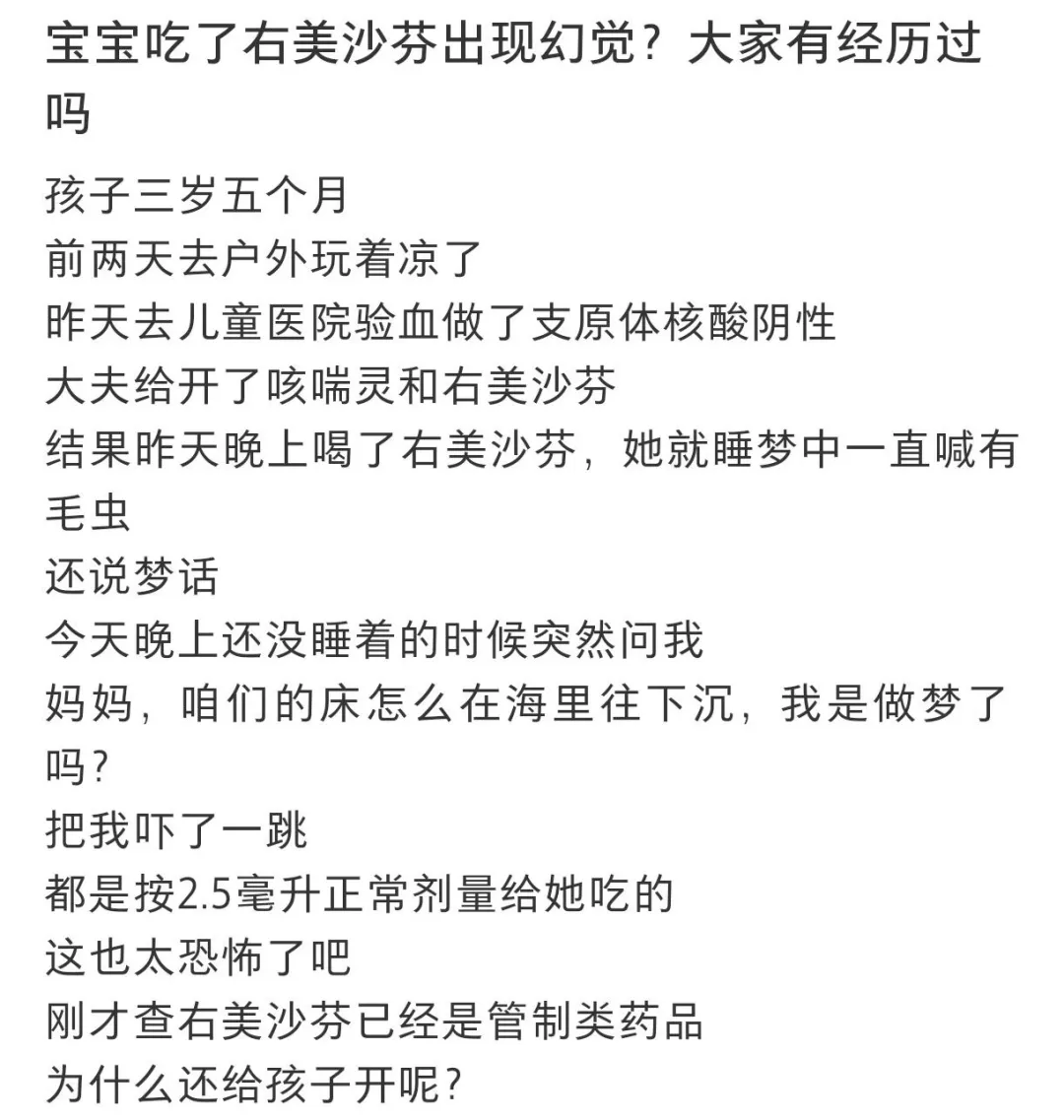 宝宝吃了右美沙芬出现幻觉？大家有经历过吗

孩子三岁五个月
前两天去户外玩着凉了
昨天去儿童医院验血做了支原体核酸阴性
大夫给开了咳喘灵和右美沙芬
结果昨天晚上喝了右美沙芬，她就睡梦中一直喊有毛虫
还说梦话
今天晚上还没睡着的时候突然问我
妈妈，咱们的床怎么在海里往下沉，我是做梦了吗？
把我吓了一跳
都是按2.5毫升正常剂量给她吃的
这也太恐怖了吧
刚才查右美沙芬已经是管制类药品
为什么还给孩子开呢？